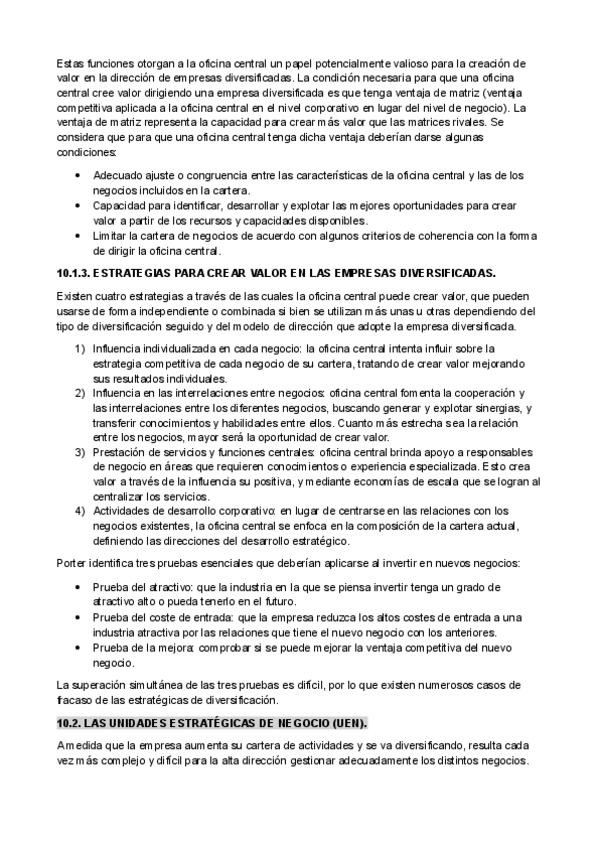 Estas funciones otorgan a la oficina central un papel potencialmente valioso para la creación de valor en la dirección de empresas diversificadas. La condición necesaria para que una oficina central cree valor dirigiendo una empresa diversificada es que tenga ventaja de matriz (ventaja competitiva aplicada a la oficina central en el nivel corporativo en lugar del nivel de negocio). La ventaja de matriz representa la capacidad para crear más valor que las matrices rivales. Se considera que para que una oficina central tenga dicha ventaja deberían darse algunas condiciones:

• Adecuado ajuste o congruencia entre las características de la oficina central y las de los negocios incluidos en la cartera.
• Capacidad para identificar, desarrollar y explotar las mejores oportunidades para crear valor a partir de los recursos y capacidades disponibles.
• Limitar la cartera de negocios de acuerdo con algunos criterios de coherencia con la forma de dirigir la oficina central.

10.1.3. ESTRATEGIAS PARA CREAR VALOR EN LAS EMPRESAS DIVERSIFICADAS.

Existen cuatro estrategias a través de las cuales la oficina central puede crear valor, que pueden usarse de forma independiente o combinada si bien se utilizan más unas u otras dependiendo del tipo de diversificación seguido y del modelo de dirección que adopte la empresa diversificada.

1) Influencia individualizada en cada negocio: la oficina central intenta influir sobre la estrategia competitiva de cada negocio de su cartera, tratando de crear valor mejorando sus resultados individuales.
2) Influencia en las interrelaciones entre negocios: oficina central fomenta la cooperación y las interrelaciones entre los diferentes negocios, buscando generar y explotar sinergias, y transferir conocimientos y habilidades entre ellos. Cuanto más estrecha sea la relación entre los negocios, mayor será la oportunidad de crear valor.
3) Prestación de servicios y funciones centrales: oficina central brinda apoyo a responsables de negocio en áreas que requieren conocimientos o experiencia especializada. Esto crea valor a través de la influencia su positiva, y mediante economías de escala que se logran al centralizar los servicios.
4) Actividades de desarrollo corporativo: en lugar de centrarse en las relaciones con los negocios existentes, la oficina central se enfoca en la composición de la cartera actual, definiendo las direcciones del desarrollo estratégico.

Porter identifica tres pruebas esenciales que deberían aplicarse al invertir en nuevos negocios:

• Prueba del atractivo: que la industria en la que se piensa invertir tenga un grado de atractivo alto o pueda tenerlo en el futuro.
• Prueba del coste de entrada: que la empresa reduzca los altos costes de entrada a una industria atractiva por las relaciones que tiene el nuevo negocio con los anteriores.
• Prueba de la mejora: comprobar si se puede mejorar la ventaja competitiva del nuevo negocio.

La superación simultánea de las tres pruebas es difícil, por lo que existen numerosos casos de fracaso de las estratégicas de diversificación.

10.2. LAS UNIDADES ESTRATÉGICAS DE NEGOCIO (UEN).

A medida que la empresa aumenta su cartera de actividades y se va diversificando, resulta cada vez más complejo y difícil para la alta dirección gestionar adecuadamente los distintos negocios.